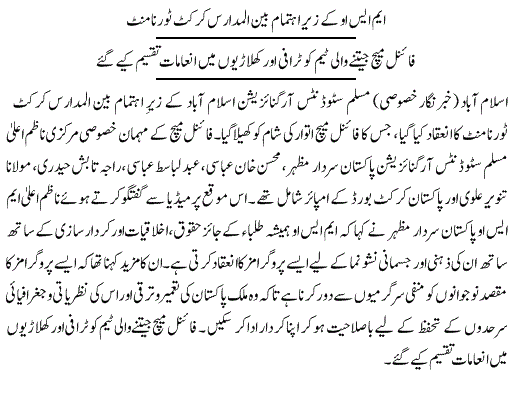 ایم ایس او کے زیر اہتمام بین المدارس کرکٹ ٹورنامنٹ

فائنل میچ جیتنے والی ٹیم کو ٹرافی اور کھلاڑیوں میں انعامات تقسیم کیے گئے

اسلام آباد (خبر نگار خصوصی) مسلم سٹوڈنٹس آرگنائزیشن اسلام آباد کے زیر اہتمام بین المدارس کرکٹ ٹورنامنٹ کا انعقاد کیا گیا، جس کا فائنل میچ اتوار کی شام کو کھیلا گیا۔ فائنل میچ کے مہمان خصوصی مرکزی ناظم اعلیٰ مسلم سٹوڈنٹس آرگنائزیشن پاکستان سردار مظہر، محسن خان عباسی، عبد لباسط عباسی، راجہ تابش حیدری، مولانا تنویر علوی اور پاکستان کرکٹ بورڈ کے امپائر شامل تھے۔ اس موقع پر میڈیا سے گفتگو کرتے ہوئے ناظم اعلیٰ ایم ایس او پاکستان سردار مظہر نے کہا کہ ایم ایس او ہمیشہ طلباء کے جائز حقوق، اخلاقیات اور کردار سازی کے ساتھ ساتھ ان کی ذہنی اور جسمانی نشو نما کے لیے ایسے پروگرامز کا انعقاد کرتی ہے۔ ان کا مزید کہنا تھا کہ ایسے پروگرامز کا مقصد نوجوانوں کو منفی سرگرمیوں سے دور کرنا ہے تاکہ وہ ملک پاکستان کی تعمیر و ترقی اور اس کی نظریاتی و جغرافیائی سرحدوں کے تحفظ کے لیے باصلاحیت ہو کر اپنا کردار ادا کر سکیں۔ فائنل میچ جیتنے والی ٹیم کو ٹرافی اور کھلاڑیوں میں انعامات تقسیم کیے گئے۔